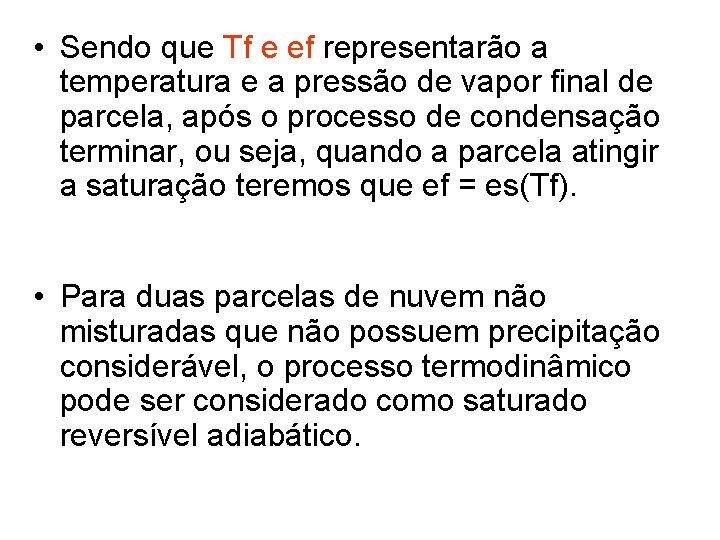 • Sendo que Tf e ef representarão a temperatura e a pressão de vapor final de parcela, após o processo de condensação terminar, ou seja, quando a parcela atingir a saturação teremos que ef = es(Tf).

• Para duas parcelas de nuvem não misturadas que não possuem precipitação considerável, o processo termodinâmico pode ser considerado como saturado reversível adiabático.